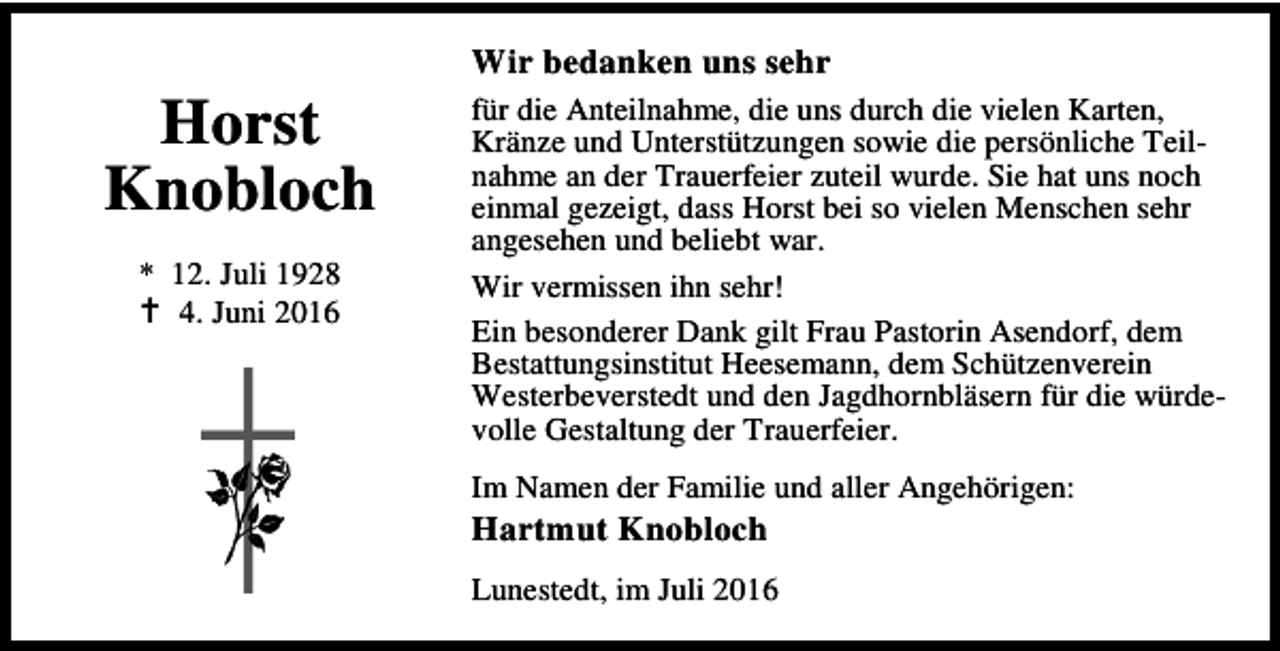 Horst Knobloch

* 12. Juli 1928
† 4. Juni 2016

Wir bedanken uns sehr

für die Anteilnahme, die uns durch die vielen Karten, Kränze und Unterstützungen sowie die persönliche Teilnahme an der Trauerfeier zuteil wurde. Sie hat uns noch einmal gezeigt, dass Horst bei so vielen Menschen sehr angesehen und beliebt war.

Wir vermissen ihn sehr!

Ein besonderer Dank gilt Frau Pastorin Asendorf, dem Bestattungsinstitut Heesemann, dem Schützenverein Westerbeverstedt und den Jagdhornbläsern für die würdevolle Gestaltung der Trauerfeier.

Im Namen der Familie und aller Angehörigen:
Hartmut Knobloch

Lunestedt, im Juli 2016